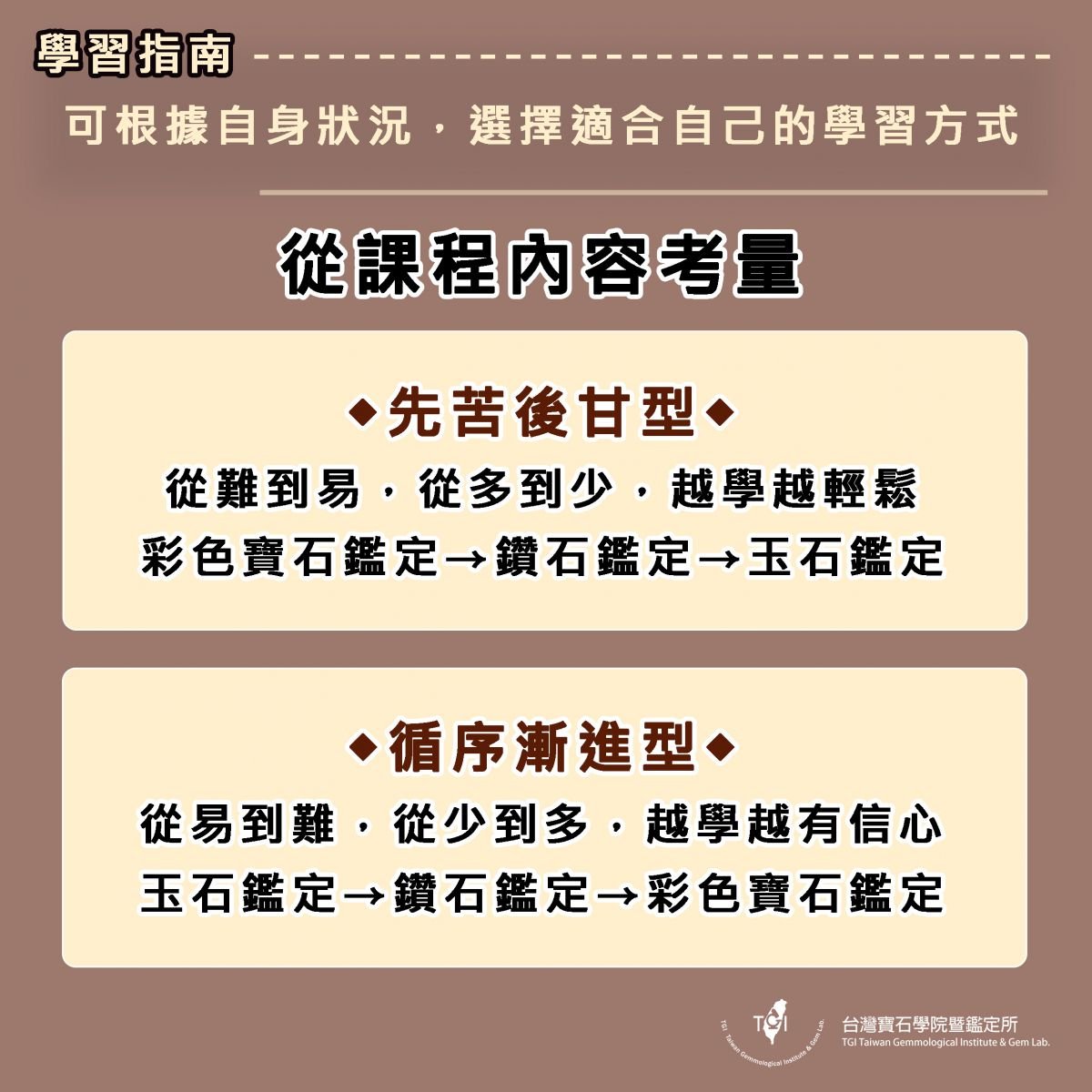 學習指南

可根據自身狀況，選擇適合自己的學習方式

從課程內容考量

◆先苦後甘型◆

從難到易，從多到少，越學越輕鬆

彩色寶石鑑定→鑽石鑑定→玉石鑑定

◆循序漸進型◆

從易到難，從少到多，越學越有信心

玉石鑑定→鑽石鑑定→彩色寶石鑑定

TGI

台灣寶石學院暨鑑定所
TGI Taiwan Gemmological Institute & Gem Lab.